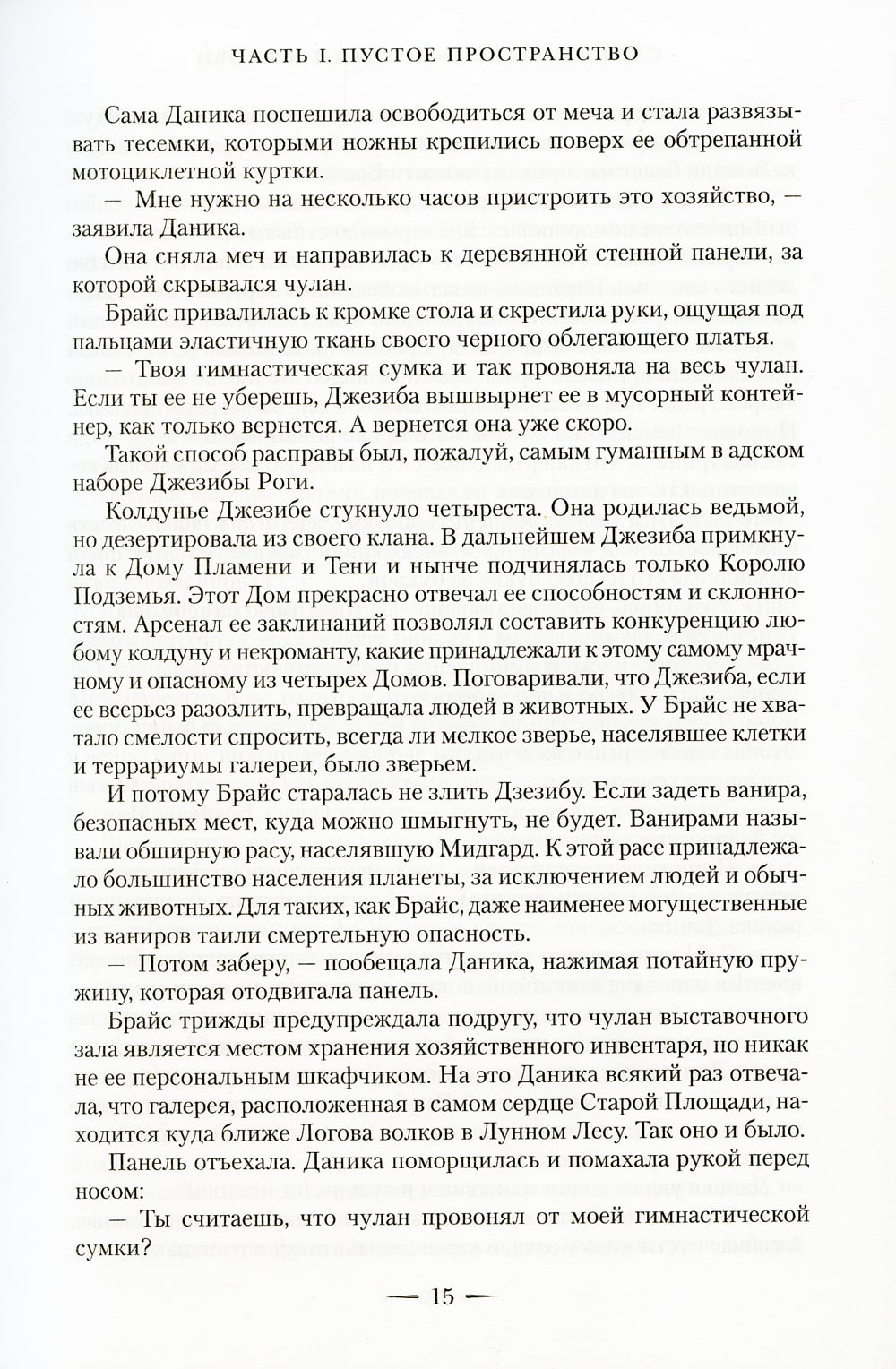 ЧАСТЬ I. ПУСТОЕ ПРОСТРАНСТВО

Сама Даника поспешила освободиться от меча и стала развязывать тесемки, которыми ножны крепились поверх ее обтрепанной мотоциклетной куртки.

— Мне нужно на несколько часов пристроить это хозяйство, — заявила Даника.

Она сняла меч и направилась к деревянной стенной панели, за которой скрывался чулан.

Брайс привалилась к кромке стола и скрестила руки, ощущая под пальцами эластичную ткань своего черного облегающего платья.

— Твоя гимнастическая сумка и так провоняла на весь чулан. Если ты ее не уберешь, Джезиба вышвырнет ее в мусорный контейнер, как только вернется. А вернется она уже скоро.

Такой способ расправы был, пожалуй, самым гуманным в адском наборе Джезибы Роги.

Колдунье Джезибе стукнуло четыреста. Она родилась ведьмой, но дезертировала из своего клана. В дальнейшем Джезиба примкнула к Дому Пламени и Тени и нынче подчинялась только Королю Подземья. Этот Дом прекрасно отвечал ее способностям и склонностям. Арсенал ее заклинаний позволял составить конкуренцию любому колдуну и некроманту, какие принадлежали к этому самому мрачному и опасному из четырех Домов. Поговаривали, что Джезиба, если ее всерьез разозлить, превращала людей в животных. У Брайс не хватало смелости спросить, всегда ли мелкое зверье, населявшее клетки и террариумы галереи, было зверьем.

И потому Брайс старалась не злить Дзезибу. Если задеть ванира, безопасных мест, куда можно шмыгнуть, не будет. Ванирами называли обширную расу, населявшую Мидгард. К этой расе принадлежало большинство населения планеты, за исключением людей и обычных животных. Для таких, как Брайс, даже наименее могущественные из ваниров таили смертельную опасность.

— Потом заберу, — пообещала Даника, нажимая потайную пружину, которая отодвигала панель.

Брайс трижды предупреждала подругу, что чулан выставочного зала является местом хранения хозяйственного инвентаря, но никак не ее персональным шкафчиком. На это Даника всякий раз отвечала, что галерея, расположенная в самом сердце Старой Площади, находится куда ближе Логова волков в Лунном Лесу. Так оно и было.

Панель отъехала. Даника поморщилась и помахала рукой перед носом:

— Ты считаешь, что чулан провонял от моей гимнастической сумки?

— 15 —